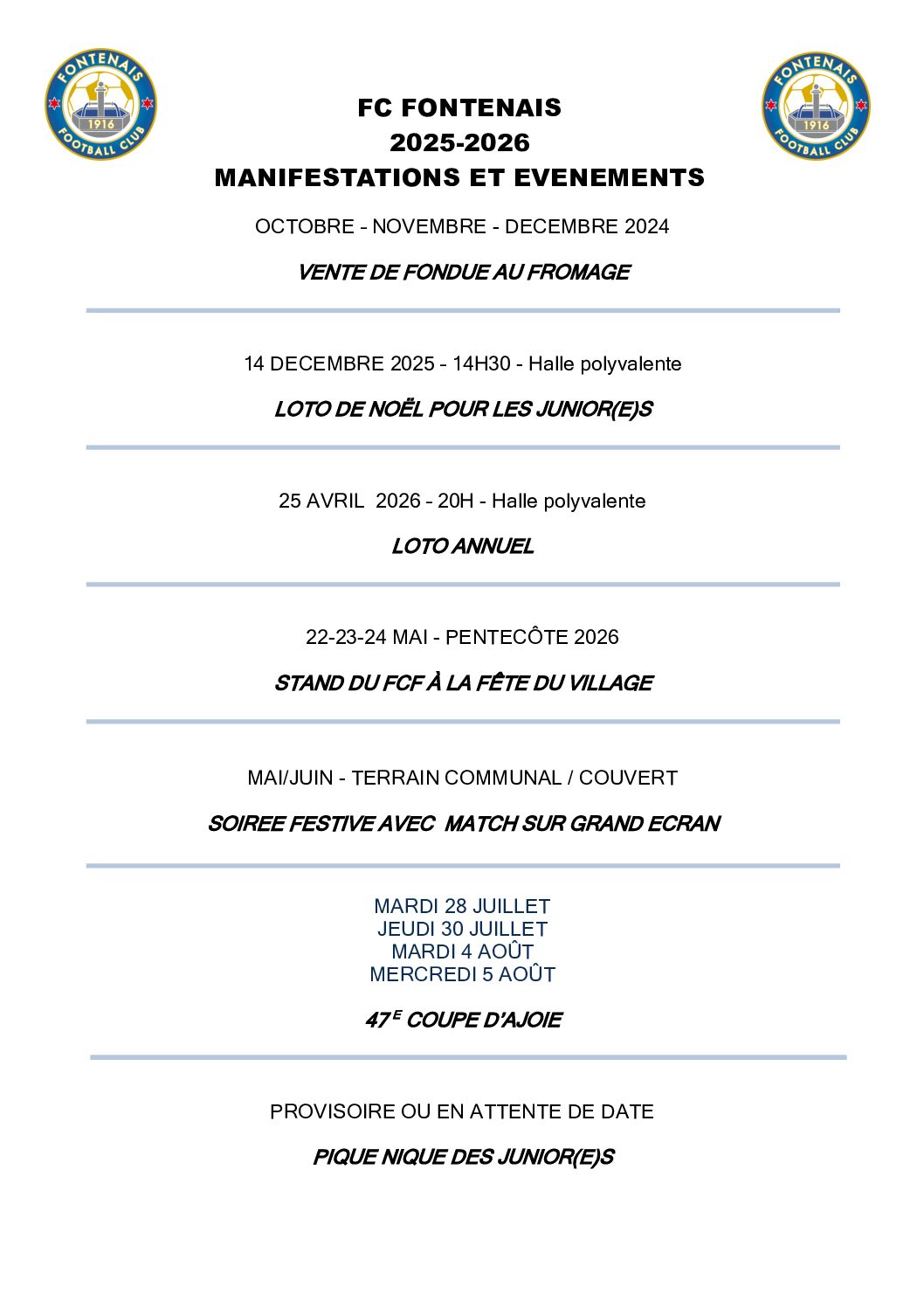 FONTENAIS 1916 FOOTBALL CLUB

FONTENAIS 1916 FOOTBALL CLUB

FC FONTENAIS
2025-2026
MANIFESTATIONS ET EVENEMENTS

OCTOBRE - NOVEMBRE - DECEMBRE 2024

VENTE DE FONDUE AU FROMAGE

14 DECEMBRE 2025 - 14H30 - Halle polyvalente

LOTO DE NOËL POUR LES JUNIOR(E)S

25 AVRIL 2026 - 20H - Halle polyvalente

LOTO ANNUEL

22-23-24 MAI - PENTECÔTE 2026

STAND DU FCF À LA FÊTE DU VILLAGE

MAI/JUIN - TERRAIN COMMUNAL / COUVERT

SOIREE FESTIVE AVEC MATCH SUR GRAND ECRAN

MARDI 28 JUILLET
JEUDI 30 JUILLET
MARDI 4 AOÛT
MERCREDI 5 AOÛT

47$^{E}$ COUPE D'AJOIE

PROVISOIRE OU EN ATTENTE DE DATE

PIQUE NIQUE DES JUNIOR(E)S